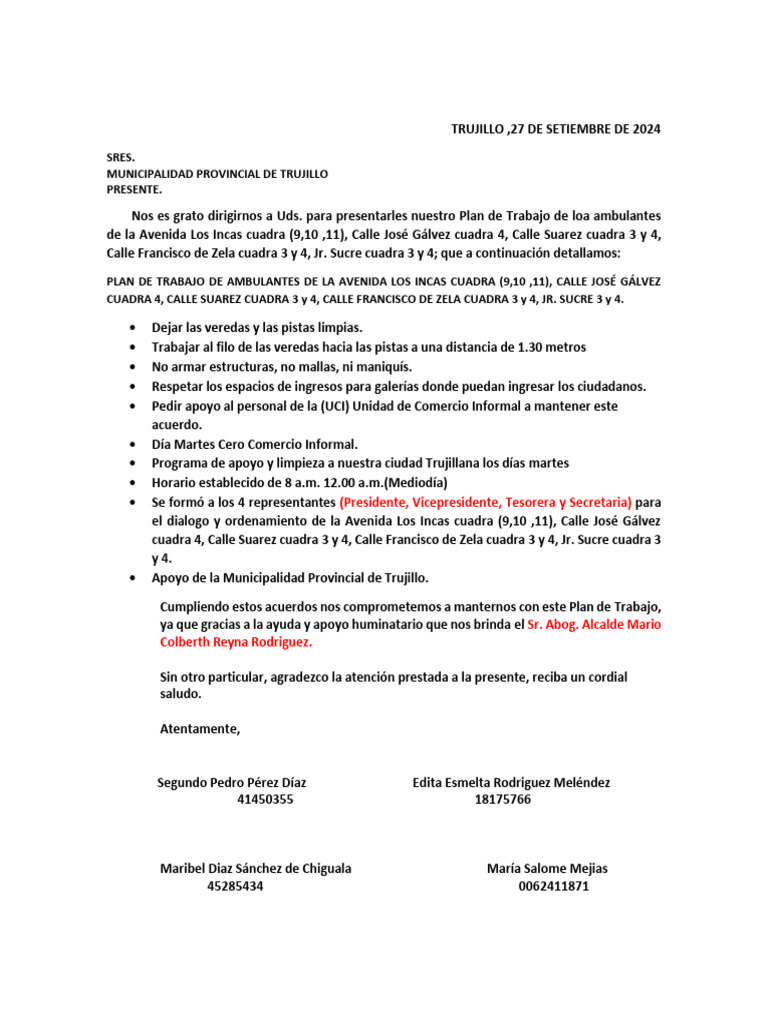 TRUJILLO ,27 DE SETIEMBRE DE 2024

SRES.
MUNICIPALIDAD PROVINCIAL DE TRUJILLO
PRESENTE.

Nos es grato dirigirnos a Uds. para presentarles nuestro Plan de Trabajo de loa ambulantes de la Avenida Los Incas cuadra (9,10 ,11), Calle José Gálvez cuadra 4, Calle Suarez cuadra 3 y 4, Calle Francisco de Zela cuadra 3 y 4, Jr. Sucre cuadra 3 y 4; que a continuación detallamos:

PLAN DE TRABAJO DE AMBULANTES DE LA AVENIDA LOS INCAS CUADRA (9,10 ,11), CALLE JOSÉ GÁLVEZ CUADRA 4, CALLE SUAREZ CUADRA 3 y 4, CALLE FRANCISCO DE ZELA CUADRA 3 y 4, JR. SUCRE 3 y 4.

• Dejar las veredas y las pistas limpias.
• Trabajar al filo de las veredas hacia las pistas a una distancia de 1.30 metros
• No armar estructuras, no mallas, ni maniquís.
• Respetar los espacios de ingresos para galerías donde puedan ingresar los ciudadanos.
• Pedir apoyo al personal de la (UCI) Unidad de Comercio Informal a mantener este acuerdo.
• Día Martes Cero Comercio Informal.
• Programa de apoyo y limpieza a nuestra ciudad Trujillana los días martes
• Horario establecido de 8 a.m. 12.00 a.m.(Mediodía)
• Se formó a los 4 representantes (Presidente, Vicepresidente, Tesorera y Secretaria) para el dialogo y ordenamiento de la Avenida Los Incas cuadra (9,10 ,11), Calle José Gálvez cuadra 4, Calle Suarez cuadra 3 y 4, Calle Francisco de Zela cuadra 3 y 4, Jr. Sucre cuadra 3 y 4.
• Apoyo de la Municipalidad Provincial de Trujillo.

Cumpliendo estos acuerdos nos comprometemos a manternos con este Plan de Trabajo, ya que gracias a la ayuda y apoyo huminatario que nos brinda el Sr. Abog. Alcalde Mario Colberth Reyna Rodriguez.

Sin otro particular, agradezco la atención prestada a la presente, reciba un cordial saludo.

Atentamente,

Segundo Pedro Pérez Díaz
41450355

Edita Esmelta Rodriguez Meléndez
18175766

Maribel Diaz Sánchez de Chiguala
45285434

María Salome Mejias
0062411871